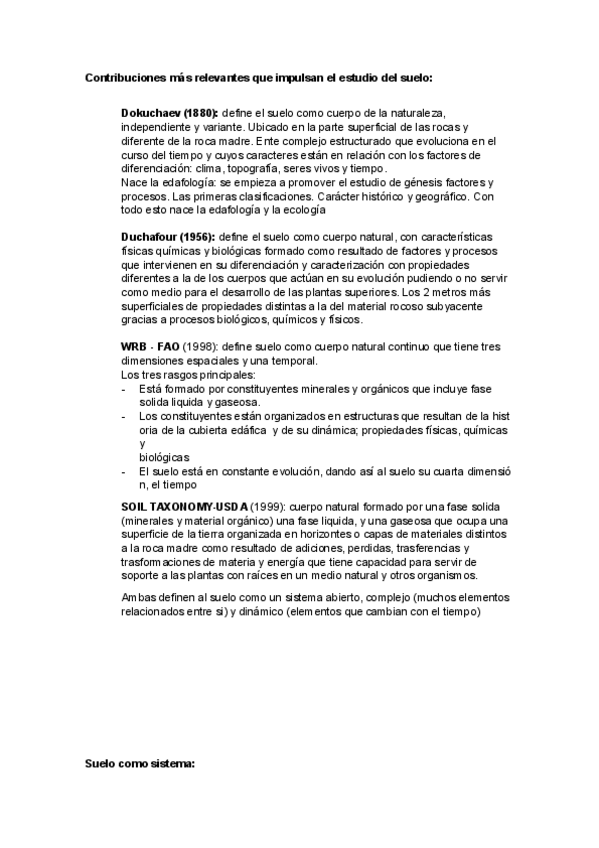 Contribuciones más relevantes que impulsan el estudio del suelo:

Dokuchaev (1880): define el suelo como cuerpo de la naturaleza, independiente y variante. Ubicado en la parte superficial de las rocas y diferente de la roca madre. Ente complejo estructurado que evoluciona en el curso del tiempo y cuyos caracteres están en relación con los factores de diferenciación: clima, topografía, seres vivos y tiempo.
Nace la edafología: se empieza a promover el estudio de génesis factores y procesos. Las primeras clasificaciones. Carácter histórico y geográfico. Con todo esto nace la edafología y la ecología

Duchafour (1956): define el suelo como cuerpo natural, con características físicas químicas y biológicas formado como resultado de factores y procesos que intervienen en su diferenciación y caracterización con propiedades diferentes a la de los cuerpos que actúan en su evolución pudiendo o no servir como medio para el desarrollo de las plantas superiores. Los 2 metros más superficiales de propiedades distintas a la del material rocoso subyacente gracias a procesos biológicos, químicos y físicos.

WRB - FAO (1998): define suelo como cuerpo natural continuo que tiene tres dimensiones espaciales y una temporal.
Los tres rasgos principales:
- Está formado por constituyentes minerales y orgánicos que incluye fase solida liquida y gaseosa.
- Los constituyentes están organizados en estructuras que resultan de la hist oria de la cubierta edáfica y de su dinámica; propiedades físicas, químicas y
biológicas
- El suelo está en constante evolución, dando así al suelo su cuarta dimensió n, el tiempo

SOIL TAXONOMY-USDA (1999): cuerpo natural formado por una fase solida (minerales y material orgánico) una fase liquida, y una gaseosa que ocupa una superficie de la tierra organizada en horizontes o capas de materiales distintos a la roca madre como resultado de adiciones, perdidas, trasferencias y trasformaciones de materia y energía que tiene capacidad para servir de soporte a las plantas con raíces en un medio natural y otros organismos.

Ambas definen al suelo como un sistema abierto, complejo (muchos elementos relacionados entre si) y dinámico (elementos que cambian con el tiempo)

Suelo como sistema: